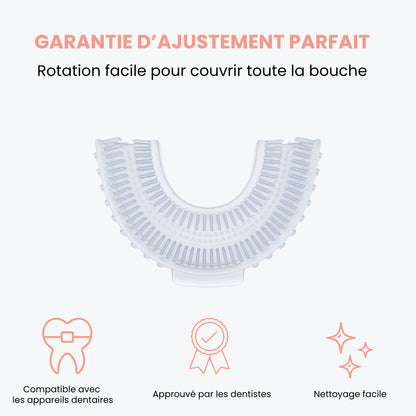 GARANTIE D'AJUSTEMENT PARFAIT

Rotation facile pour couvrir toute la bouche

Compatible avec les appareils dentaires

Approuvé par les dentistes

Nettoyage facile